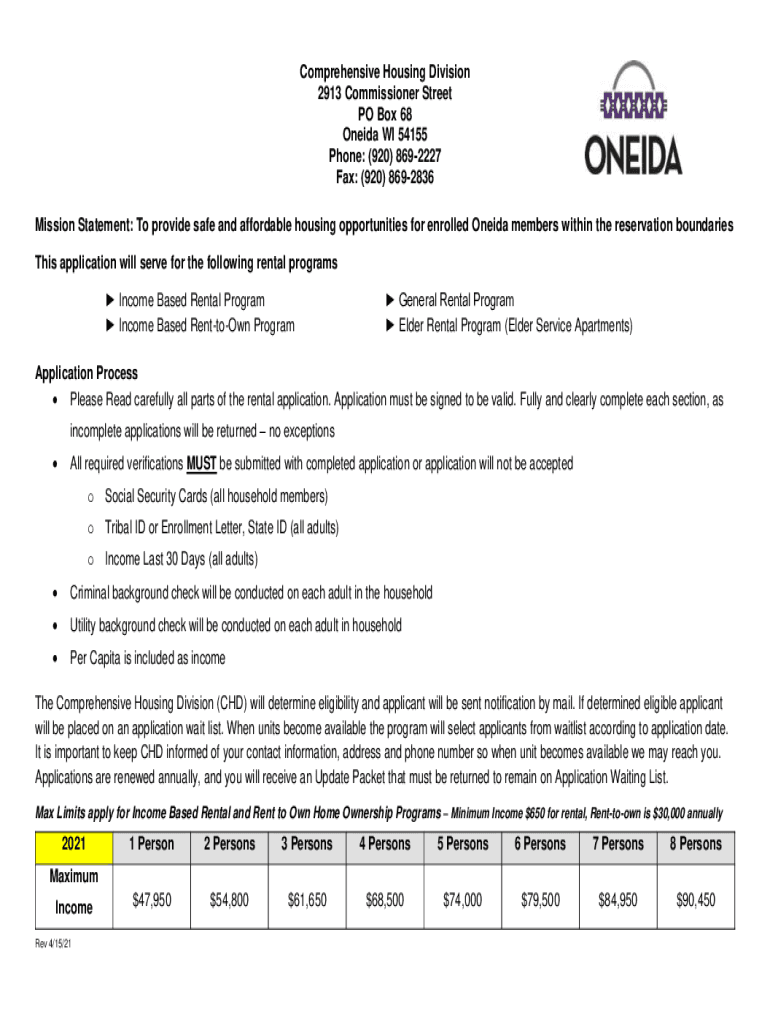 Comprehensive Housing Division
2913 Commissioner Street
PO Box 68
Oneida WI 54155
Phone: (920) 869-2227
Fax: (920) 869-2836

ONEIDA

Mission Statement: To provide safe and affordable housing opportunities for enrolled Oneida members within the reservation boundaries

This application will serve for the following rental programs

▶ Income Based Rental Program
▶ Income Based Rent-to-Own Program
▶ General Rental Program
▶ Elder Rental Program (Elder Service Apartments)

Application Process

• Please Read carefully all parts of the rental application. Application must be signed to be valid. Fully and clearly complete each section, as incomplete applications will be returned – no exceptions
• All required verifications MUST be submitted with completed application or application will not be accepted
o Social Security Cards (all household members)
o Tribal ID or Enrollment Letter, State ID (all adults)
o Income Last 30 Days (all adults)
• Criminal background check will be conducted on each adult in the household
• Utility background check will be conducted on each adult in household
• Per Capita is included as income

The Comprehensive Housing Division (CHD) will determine eligibility and applicant will be sent notification by mail. If determined eligible applicant will be placed on an application wait list. When units become available the program will select applicants from waitlist according to application date. It is important to keep CHD informed of your contact information, address and phone number so when unit becomes available we may reach you. Applications are renewed annually, and you will receive an Update Packet that must be returned to remain on Application Waiting List.

Max Limits apply for Income Based Rental and Rent to Own Home Ownership Programs – Minimum Income $650 for rental, Rent-to-own is $30,000 annually

| 2021 | 1 Person | 2 Persons | 3 Persons | 4 Persons | 5 Persons | 6 Persons | 7 Persons | 8 Persons |
|---|---|---|---|---|---|---|---|---|
| Maximum Income | $47,950 | $54,800 | $61,650 | $68,500 | $74,000 | $79,500 | $84,950 | $90,450 |

Rev 4/15/21